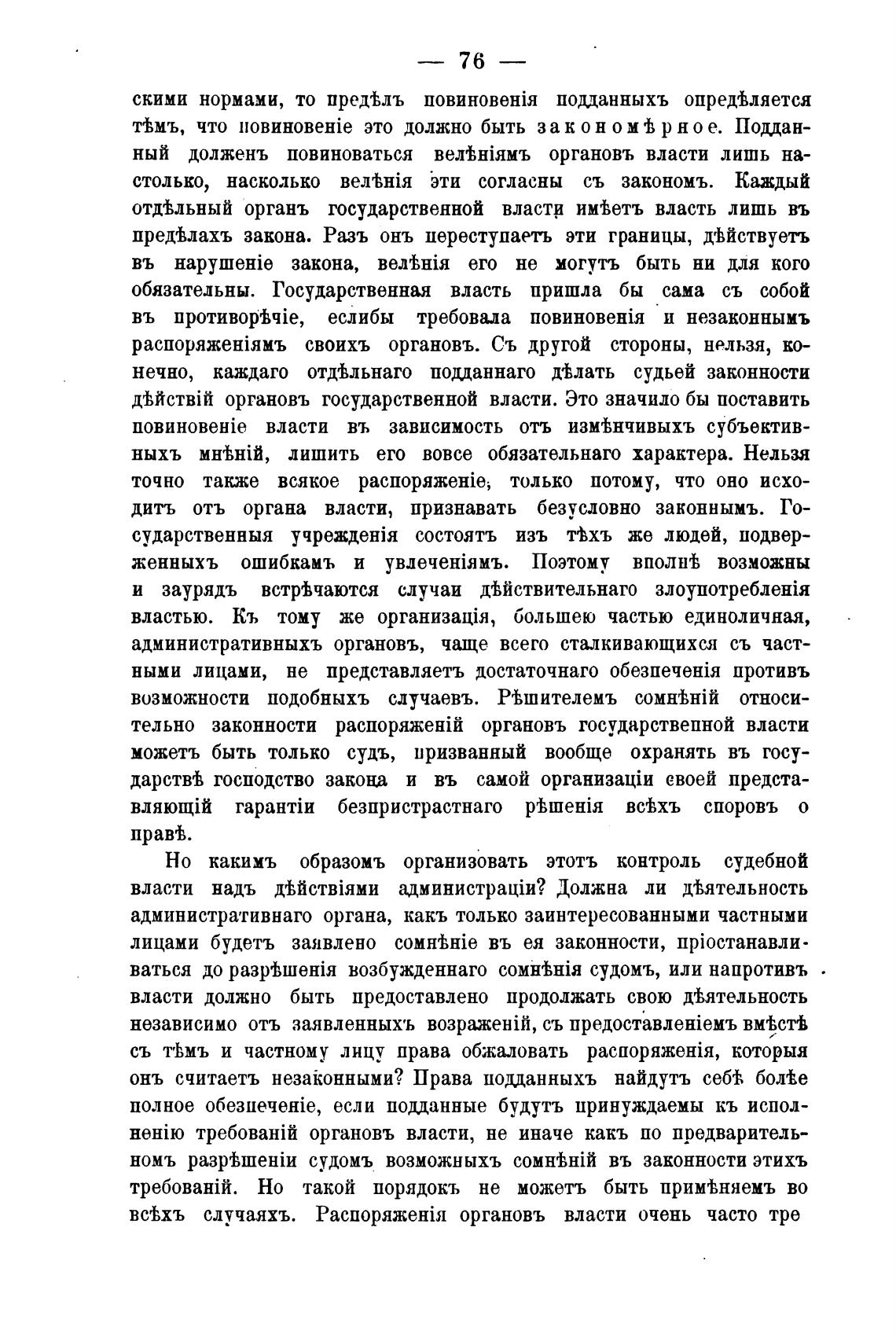 — 76 —

скими нормами, то предѣлъ повиновенія подданныхъ опредѣляется тѣмъ, что повиновеніе это должно быть закономѣрное. Подданный долженъ повиноваться велѣніямъ органовъ власти лишь настолько, насколько велѣнія эти согласны съ закономъ. Каждый отдѣльный органъ государственной власти имѣетъ власть лишь въ предѣлахъ закона. Разъ онъ переступаетъ эти границы, дѣйствуетъ въ нарушеніе закона, велѣнія его не могутъ быть ни для кого обязательны. Государственная власть пришла бы сама съ собой въ противорѣчіе, еслибы требовала повиновенія и незаконнымъ распоряженіямъ своихъ органовъ. Съ другой стороны, нельзя, конечно, каждаго отдѣльнаго подданнаго дѣлать судьей законности дѣйствій органовъ государственной власти. Это значило бы поставить повиновеніе власти въ зависимость отъ измѣнчивыхъ субъективныхъ мнѣній, лишить его вовсе обязательнаго характера. Нельзя точно также всякое распоряженіе, только потому, что оно исходитъ отъ органа власти, признавать безусловно законнымъ. Государственныя учрежденія состоятъ изъ тѣхъ же людей, подверженныхъ ошибкамъ и увлеченіямъ. Поэтому вполнѣ возможны и заурядъ встрѣчаются случаи дѣйствительнаго злоупотребленія властью. Къ тому же организація, большею частью единоличная, административныхъ органовъ, чаще всего сталкивающихся съ частными лицами, не представляетъ достаточнаго обезпеченія противъ возможности подобныхъ случаевъ. Рѣшителемъ сомнѣній относительно законности распоряженій органовъ государственной власти можетъ быть только судъ, призванный вообще охранять въ государствѣ господство закона и въ самой организаціи своей представляющій гарантіи безпристрастнаго рѣшенія всѣхъ споровъ о правѣ.

Но какимъ образомъ организовать этотъ контроль судебной власти надъ дѣйствіями администраціи? Должна ли дѣятельность административнаго органа, какъ только заинтересованными частными лицами будетъ заявлено сомнѣніе въ ея законности, пріостанавливаться до разрѣшенія возбужденнаго сомнѣнія судомъ, или напротивъ власти должно быть предоставлено продолжать свою дѣятельность независимо отъ заявленныхъ возраженій, съ предоставленіемъ вмѣстѣ съ тѣмъ и частному лицу права обжаловать распоряженія, которыя онъ считаетъ незаконными? Права подданныхъ найдутъ себѣ болѣе полное обезпеченіе, если подданные будутъ принуждаемы къ исполненію требованій органовъ власти, не иначе какъ по предварительномъ разрѣшеніи судомъ возможныхъ сомнѣній въ законности этихъ требованій. Но такой порядокъ не можетъ быть примѣняемъ во всѣхъ случаяхъ. Распоряженія органовъ власти очень часто тре